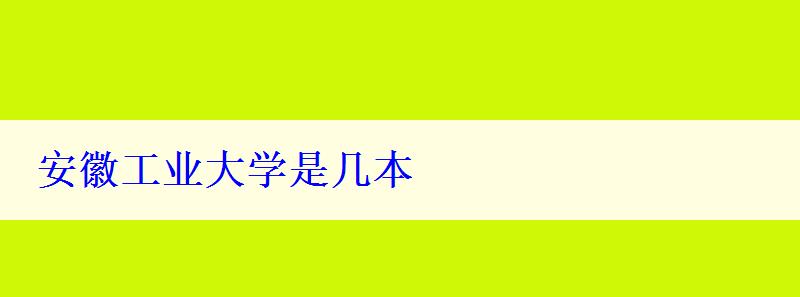 安徽工业大学是几本